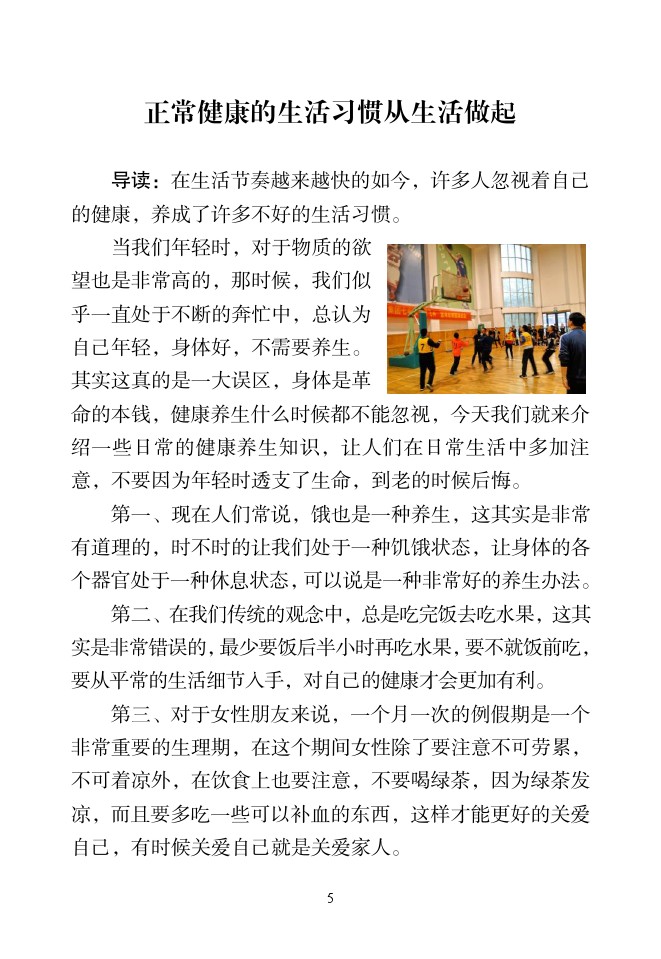 正常健康的生活习惯从生活做起

导读：在生活节奏越来越快的如今，许多人忽视着自己的健康，养成了许多不好的生活习惯。

当我们年轻时，对于物质的欲望也是非常高的，那时候，我们似乎一直处于不断的奔忙中，总认为自己年轻，身体好，不需要养生。其实这真的是一大误区，身体是革命的本钱，健康养生什么时候都不能忽视，今天我们就来介绍一些日常的健康养生知识，让人们在日常生活中多加注意，不要因为年轻时透支了生命，到老的时候后悔。

第一、现在人们常说，饿也是一种养生，这其实是非常有道理的，时不时的让我们处于一种饥饿状态，让身体的各个器官处于一种休息状态，可以说是一种非常好的养生办法。

第二、在我们传统的观念中，总是吃完饭去吃水果，这其实是非常错误的，最少要饭后半小时再吃水果，要不就饭前吃，要从平常的生活细节入手，对自己的健康才会更加有利。

第三、对于女性朋友来说，一个月一次的例假期是一个非常重要的生理期，在这个期间女性除了要注意不可劳累，不可着凉外，在饮食上也要注意，不要喝绿茶，因为绿茶发凉，而且要多吃一些可以补血的东西，这样才能更好的关爱自己，有时候关爱自己就是关爱家人。

5